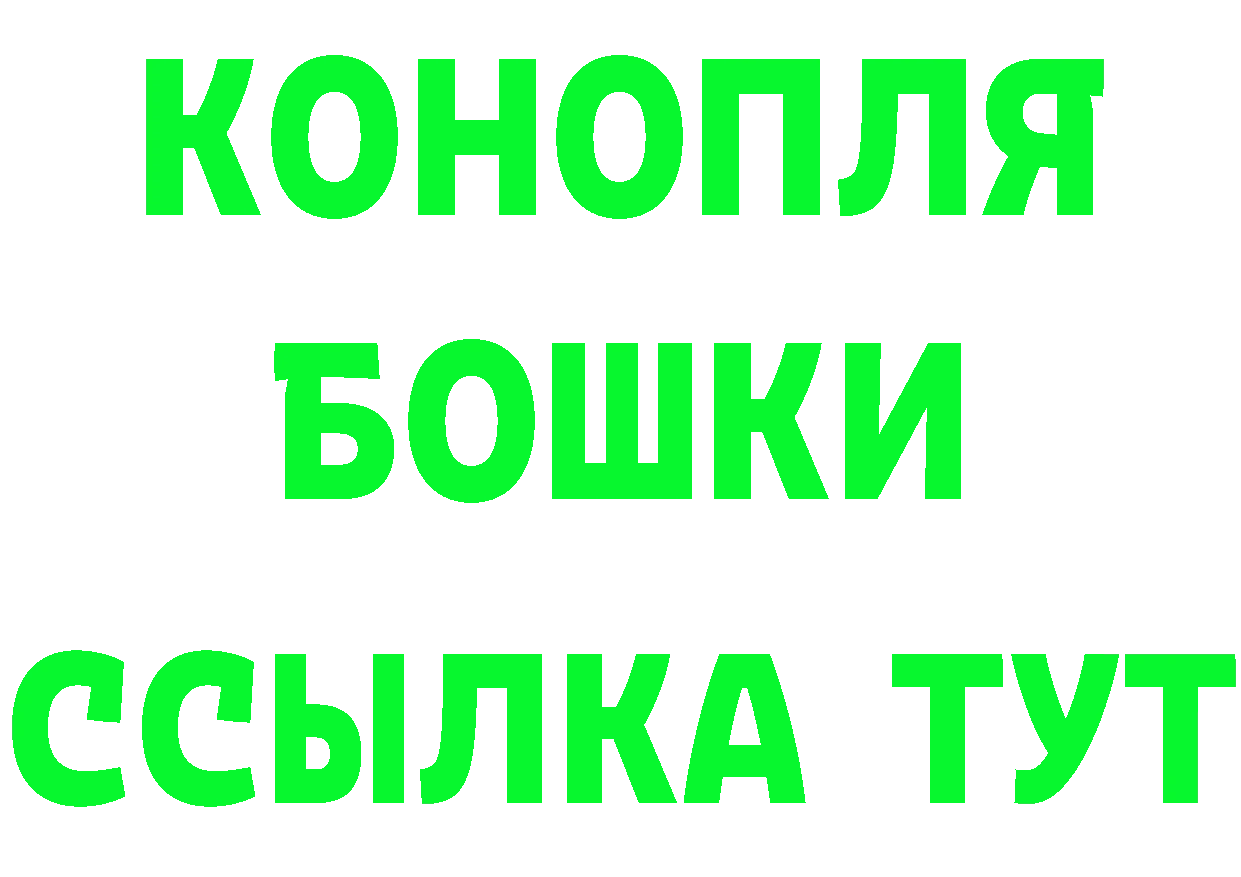 КОНОПЛЯ
БОШКИ
ССЫЛКА ТУТ